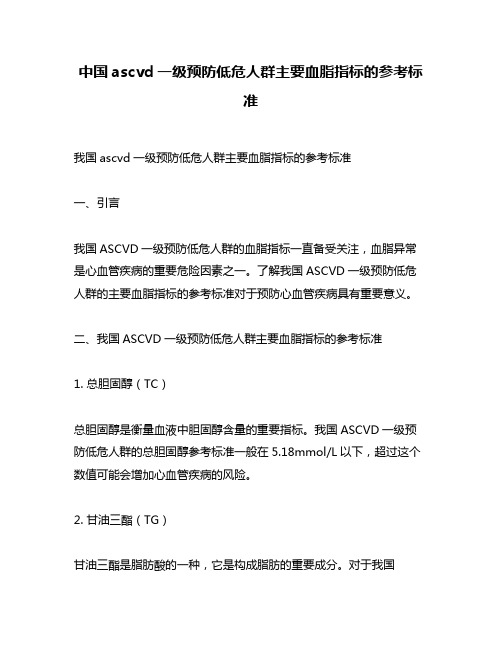 中国 ascvd 一级预防低危人群主要血脂指标的参考标准

我国 ascvd 一级预防低危人群主要血脂指标的参考标准

一、引言

我国 ASCVD 一级预防低危人群的血脂指标一直备受关注，血脂异常是心血管疾病的重要危险因素之一。了解我国 ASCVD 一级预防低危人群的主要血脂指标的参考标准对于预防心血管疾病具有重要意义。

二、我国 ASCVD 一级预防低危人群主要血脂指标的参考标准

1. 总胆固醇（TC）

总胆固醇是衡量血液中胆固醇含量的重要指标。我国 ASCVD 一级预防低危人群的总胆固醇参考标准一般在 5.18mmol/L 以下，超过这个数值可能会增加心血管疾病的风险。

2. 甘油三酯（TG）

甘油三酯是脂肪酸的一种，它是构成脂肪的重要成分。对于我国